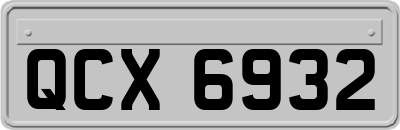 QCX 6932